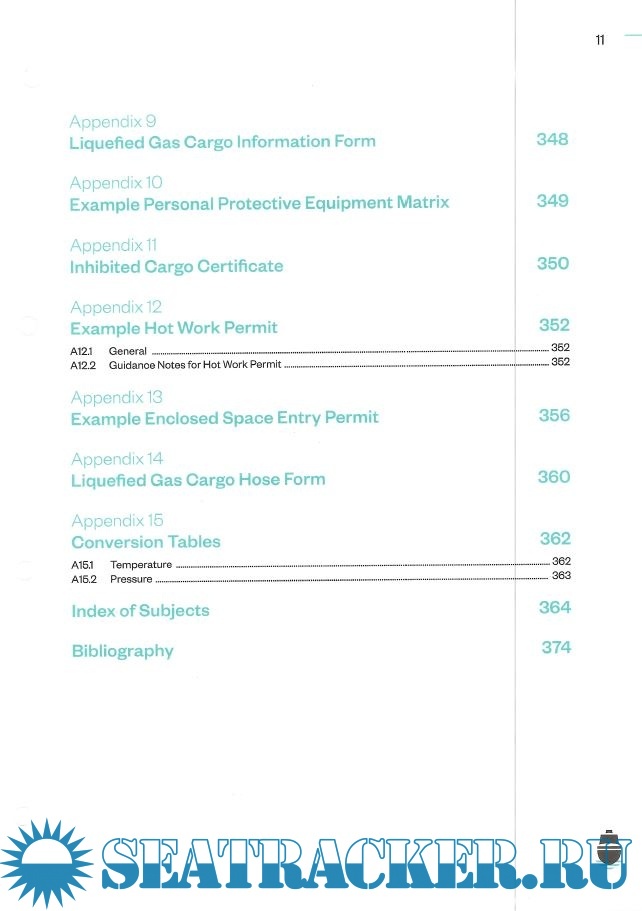 11

Appendix 9
Liquefied Gas Cargo Information Form 348

Appendix 10
Example Personal Protective Equipment Matrix 349

Appendix 11
Inhibited Cargo Certificate 350

Appendix 12
Example Hot Work Permit 352

A12.1 General 352
A12.2 Guidance Notes for Hot Work Permit 352

Appendix 13
Example Enclosed Space Entry Permit 356

Appendix 14
Liquefied Gas Cargo Hose Form 360

Appendix 15
Conversion Tables 362

A15.1 Temperature 362
A15.2 Pressure 363

Index of Subjects 364

Bibliography 374

SEATRACKER.RU